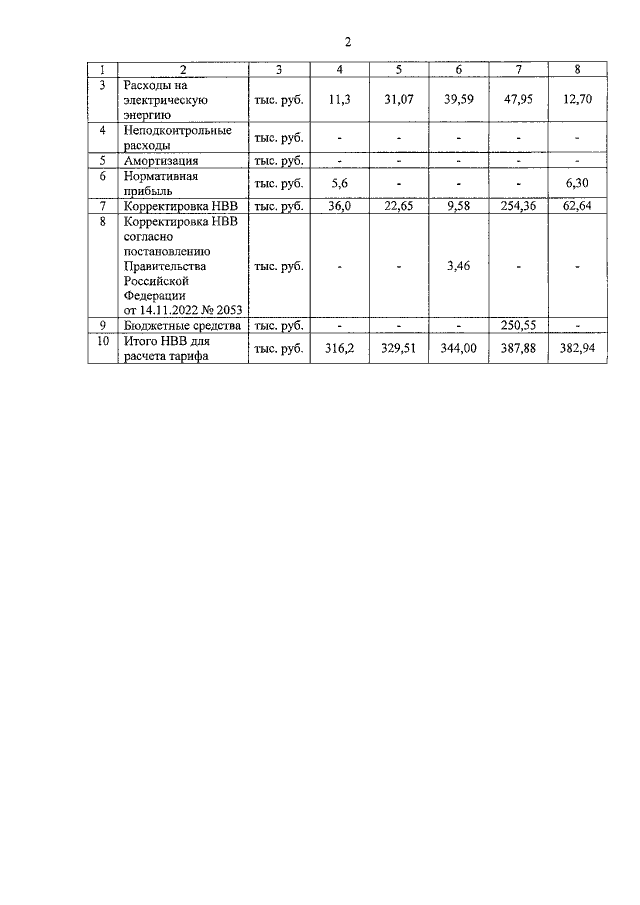 2

| 1 | 2 | 3 | 4 | 5 | 6 | 7 | 8 |
|---|---|---|---|---|---|---|---|
| 3 | Расходы на электрическую энергию | тыс. руб. | 11,3 | 31,07 | 39,59 | 47,95 | 12,70 |
| 4 | Неподконтрольные расходы | тыс. руб. | - | - | - | - | - |
| 5 | Амортизация | тыс. руб. | - | - | - | - | - |
| 6 | Нормативная прибыль | тыс. руб. | 5,6 | - | - | - | 6,30 |
| 7 | Корректировка НВВ | тыс. руб. | 36,0 | 22,65 | 9,58 | 254,36 | 62,64 |
| 8 | Корректировка НВВ согласно постановлению Правительства Российской Федерации от 14.11.2022 № 2053 | тыс. руб. | - | - | 3,46 | - | - |
| 9 | Бюджетные средства | тыс. руб. | - | - | - | 250,55 | - |
| 10 | Итого НВВ для расчета тарифа | тыс. руб. | 316,2 | 329,51 | 344,00 | 387,88 | 382,94 |